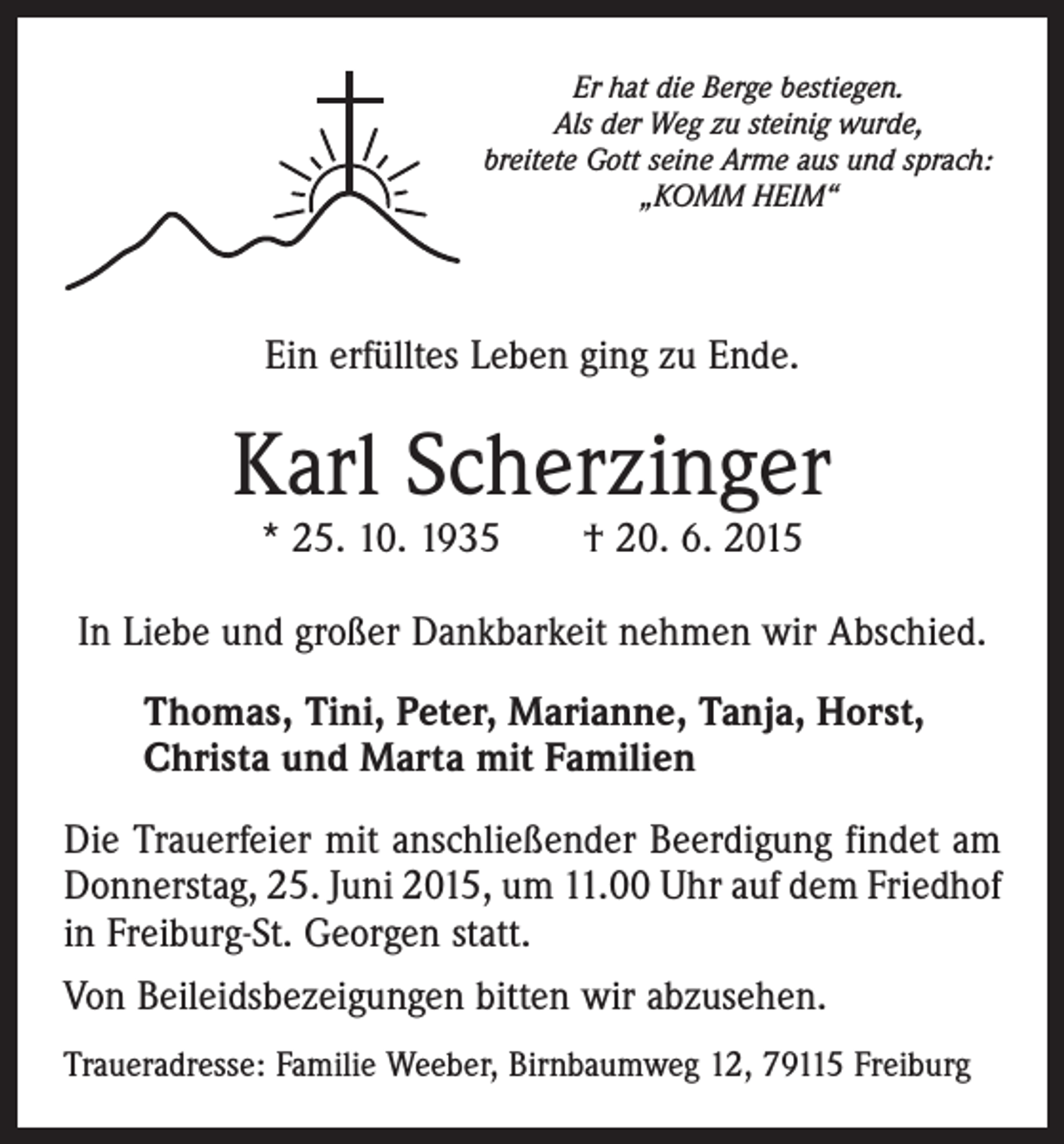 Er hat die Berge bestiegen.
Als der Weg zu steinig wurde,
breitete Gott seine Arme aus und sprach:
„KOMM HEIM“

Ein erfülltes Leben ging zu Ende.

Karl Scherzinger

* 25. 10. 1935 † 20. 6. 2015

In Liebe und großer Dankbarkeit nehmen wir Abschied.

Thomas, Tini, Peter, Marianne, Tanja, Horst,
Christa und Marta mit Familien

Die Trauerfeier mit anschließender Beerdigung findet am Donnerstag, 25. Juni 2015, um 11.00 Uhr auf dem Friedhof in Freiburg-St. Georgen statt.

Von Beileidsbezeigungen bitten wir abzusehen.

Traueradresse: Familie Weeber, Birnbaumweg 12, 79115 Freiburg